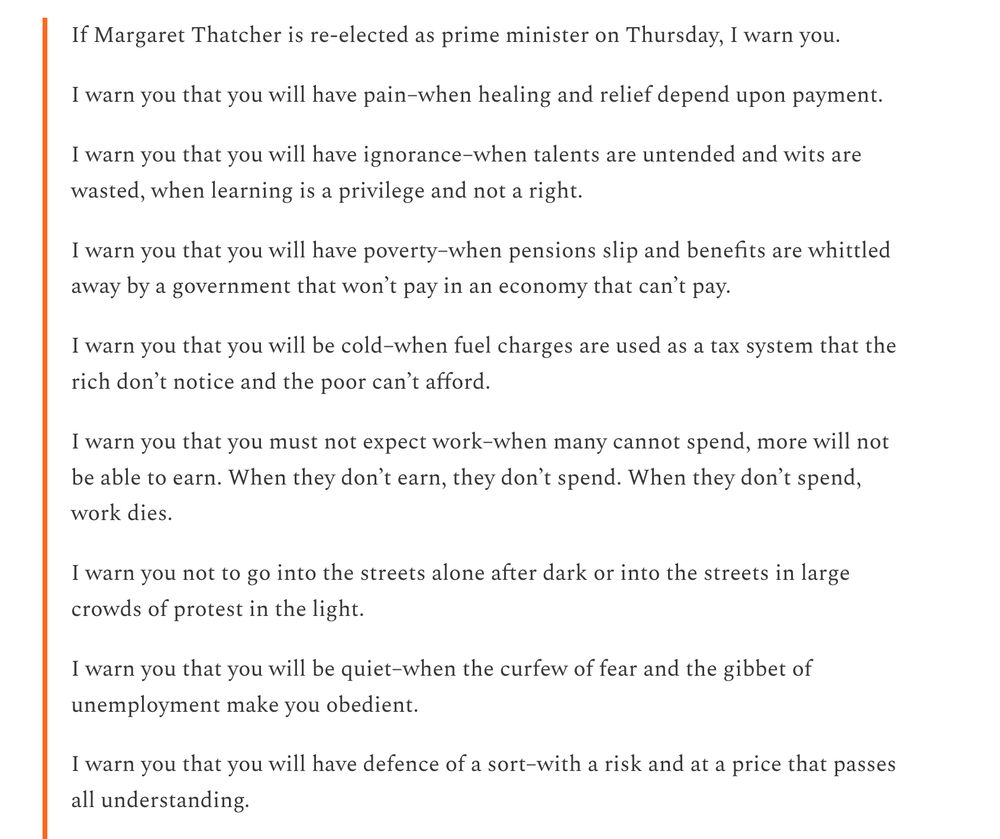 If Margaret Thatcher is re-elected as prime minister on Thursday, I warn you.

I warn you that you will have pain–when healing and relief depend upon payment.

I warn you that you will have ignorance–when talents are untended and wits are wasted, when learning is a privilege and not a right.

I warn you that you will have poverty–when pensions slip and benefits are whittled away by a government that won't pay in an economy that can't pay.

I warn you that you will be cold–when fuel charges are used as a tax system that the rich don't notice and the poor can't afford.

I warn you that you must not expect work–when many cannot spend, more will not be able to earn. When they don't earn, they don't spend. When they don't spend, work dies.

I warn you not to go into the streets alone after dark or into the streets in large crowds of protest in the light.

I warn you that you will be quiet–when the curfew of fear and the gibbet of unemployment make you obedient.

I warn you that you will have defence of a sort–with a risk and at a price that passes all understanding.